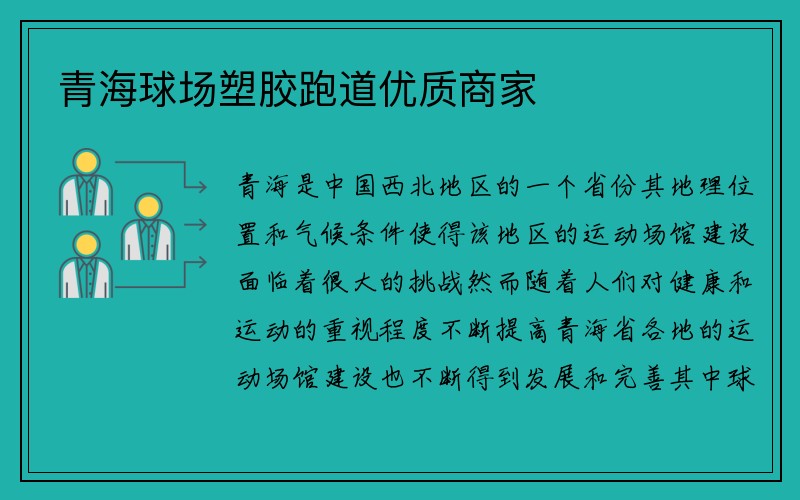 青海球场塑胶跑道优质商家

青海是中国西北地区的一个省份其地理位置和气候条件使得该地区的运动场馆建设面临着很大的挑战然而随着人们对健康和运动的重视程度不断提高青海省各地的运动场馆建设也不断得到发展和完善其中球